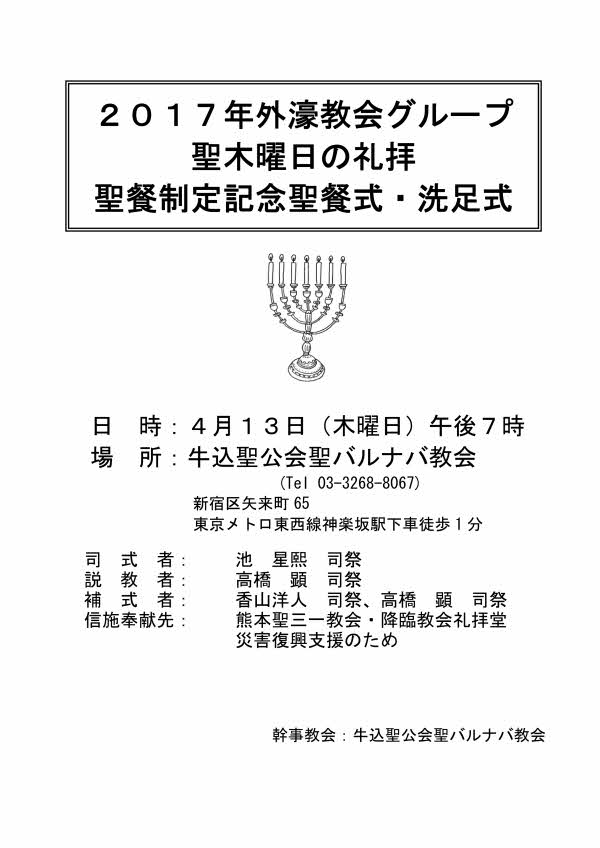 ２０１７年外濠教会グループ
聖木曜日の礼拝
聖餐制定記念聖餐式・洗足式

日　時：４月１３日（木曜日）午後７時
場　所：牛込聖公会聖バルナバ教会
（Tel 03-3268-8067）
新宿区矢来町 65
東京メトロ東西線神楽坂駅下車徒歩１分

司　式　者：　池　星煕　司祭
説　教　者：　高橋　顕　司祭
補　式　者：　香山洋人　司祭、高橋　顕　司祭
信施奉献先：　熊本聖三一教会・降臨教会礼拝堂
災害復興支援のため

幹事教会：牛込聖公会聖バルナバ教会